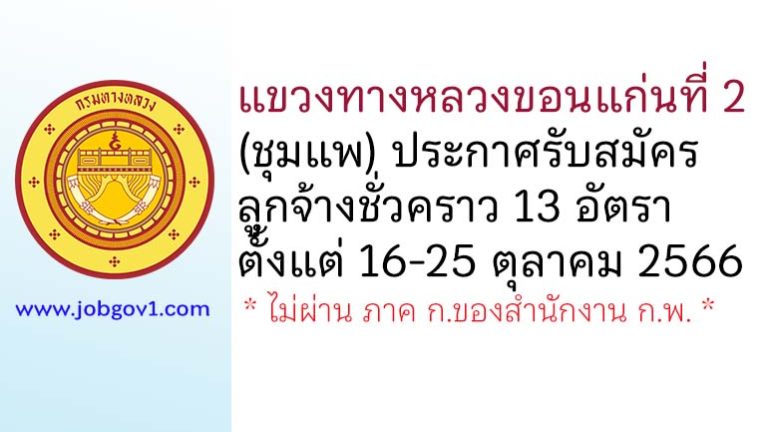 กรมทางหลวง

www.jobgov1.com

แขวงทางหลวงขอนแก่นที่ 2 (ชุมแพ) ประกาศรับสมัคร ลูกจ้างชั่วคราว 13 อัตรา ตั้งแต่ 16-25 ตุลาคม 2566

* ไม่ผ่าน ภาค ก.ของสำนักงาน ก.พ. *